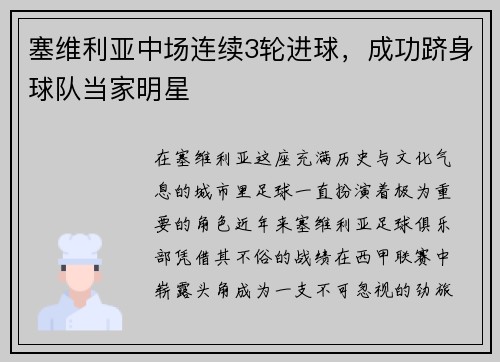 塞维利亚中场连续3轮进球，成功跻身球队当家明星

在塞维利亚这座充满历史与文化气息的城市里足球一直扮演着极为重要的角色近年来塞维利亚足球俱乐部凭借其不俗的战绩在西甲联赛中崭露头角成为一支不可忽视的劲旅